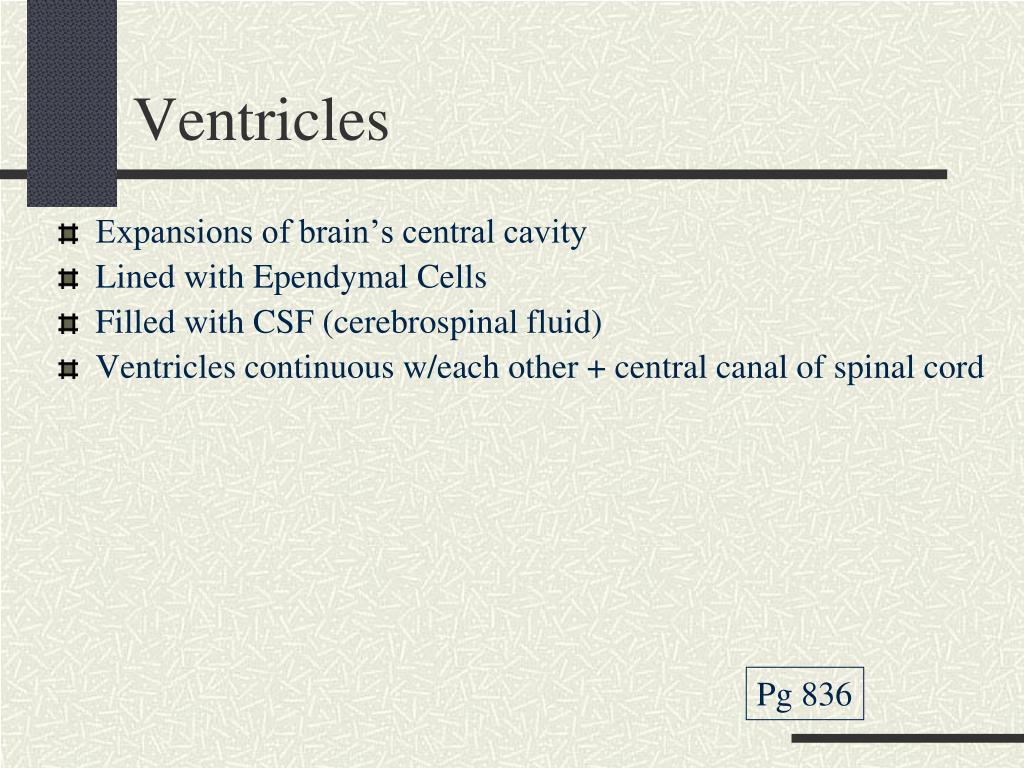 Ventricles

Expansions of brain’s central cavity
Lined with Ependymal Cells
Filled with CSF (cerebrospinal fluid)
Ventricles continuous w/each other + central canal of spinal cord

Pg 836